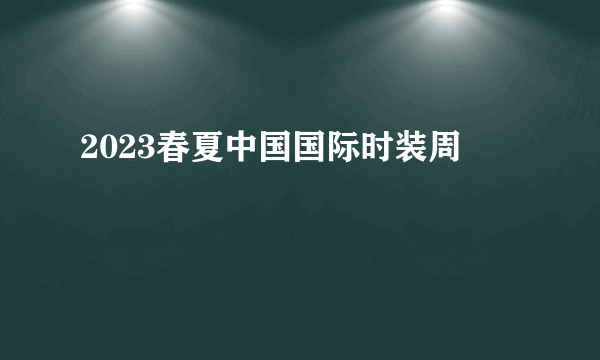 2023春夏中国国际时装周